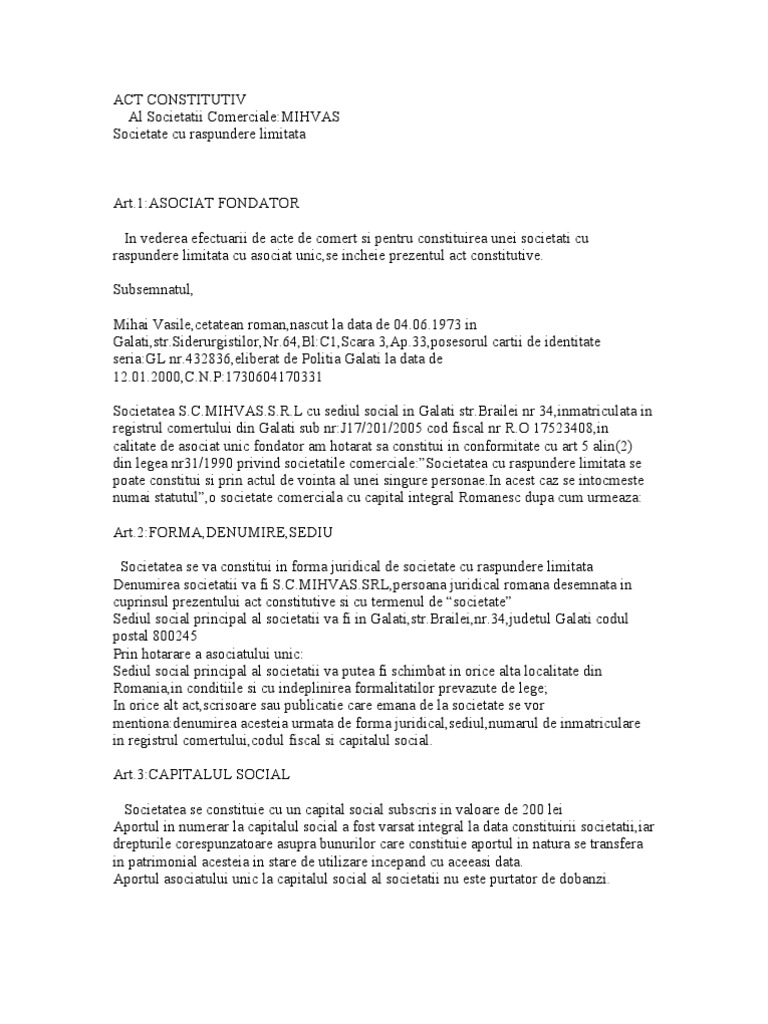 ACT CONSTITUTIV
Al Societatii Comerciale:MIHVAS
Societate cu raspundere limitata

Art.1:ASOCIAT FONDATOR

In vederea efectuarii de acte de comert si pentru constituirea unei societati cu raspundere limitata cu asociat unic,se incheie prezentul act constitutive.

Subsemnatul,

Mihai Vasile,cetatean roman,nascut la data de 04.06.1973 in Galati,str.Siderurgistilor,Nr.64,Bl:C1,Scara 3,Ap.33,posesorul cartii de identitate seria:GL nr.432836,eliberat de Politia Galati la data de 12.01.2000,C.N.P:1730604170331

Societatea S.C.MIHVAS.S.R.L cu sediul social in Galati str.Brailei nr 34,inmatriculata in registrul comertului din Galati sub nr:J17/201/2005 cod fiscal nr R.O 17523408,in calitate de asociat unic fondator am hotarat sa constitui in conformitate cu art 5 alin(2) din legea nr31/1990 privind societatile comerciale:"Societatea cu raspundere limitata se poate constitui si prin actul de vointa al unei singure personae.In acest caz se intocmeste numai statutul",o societate comerciala cu capital integral Romanesc dupa cum urmeaza:

Art.2:FORMA,DENUMIRE,SEDIU

Societatea se va constitui in forma juridical de societate cu raspundere limitata
Denumirea societatii va fi S.C.MIHVAS.SRL,persoana juridical romana desemnata in cuprinsul prezentului act constitutive si cu termenul de "societate"
Sediul social principal al societatii va fi in Galati,str.Brailei,nr.34,judetul Galati codul postal 800245
Prin hotarare a asociatului unic:
Sediul social principal al societatii va putea fi schimbat in orice alta localitate din Romania,in conditiile si cu indeplinirea formalitatilor prevazute de lege;
In orice alt act,scrisoare sau publicatie care emana de la societate se vor mentiona:denumirea acesteia urmata de forma juridical,sediul,numarul de inmatriculare in registrul comertului,codul fiscal si capitalul social.

Art.3:CAPITALUL SOCIAL

Societatea se constituie cu un capital social subscris in valoare de 200 lei
Aportul in numerar la capitalul social a fost varsat integral la data constituirii societatii,iar drepturile corespunzatoare asupra bunurilor care constituie aportul in natura se transfera in patrimonial acesteia in stare de utilizare incepand cu aceeasi data.
Aportul asociatului unic la capitalul social al societatii nu este purtator de dobanzi.